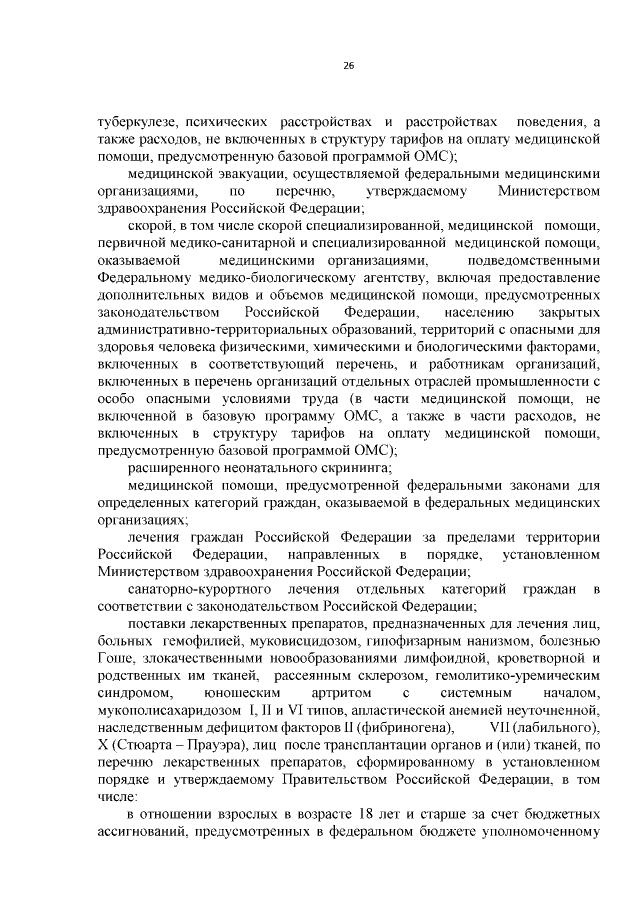 26

туберкулезе, психических расстройствах и расстройствах поведения, а также расходов, не включенных в структуру тарифов на оплату медицинской помощи, предусмотренную базовой программой ОМС);

медицинской эвакуации, осуществляемой федеральными медицинскими организациями, по перечню, утверждаемому Министерством здравоохранения Российской Федерации;

скорой, в том числе скорой специализированной, медицинской помощи, первичной медико-санитарной и специализированной медицинской помощи, оказываемой медицинскими организациями, подведомственными Федеральному медико-биологическому агентству, включая предоставление дополнительных видов и объемов медицинской помощи, предусмотренных законодательством Российской Федерации, населению закрытых административно-территориальных образований, территорий с опасными для здоровья человека физическими, химическими и биологическими факторами, включенных в соответствующий перечень, и работникам организаций, включенных в перечень организаций отдельных отраслей промышленности с особо опасными условиями труда (в части медицинской помощи, не включенной в базовую программу ОМС, а также в части расходов, не включенных в структуру тарифов на оплату медицинской помощи, предусмотренную базовой программой ОМС);

расширенного неонатального скрининга;

медицинской помощи, предусмотренной федеральными законами для определенных категорий граждан, оказываемой в федеральных медицинских организациях;

лечения граждан Российской Федерации за пределами территории Российской Федерации, направленных в порядке, установленном Министерством здравоохранения Российской Федерации;

санаторно-курортного лечения отдельных категорий граждан в соответствии с законодательством Российской Федерации;

поставки лекарственных препаратов, предназначенных для лечения лиц, больных гемофилией, муковисцидозом, гипофизарным нанизмом, болезнью Гоше, злокачественными новообразованиями лимфоидной, кроветворной и родственных им тканей, рассеянным склерозом, гемолитико-уремическим синдромом, юношеским артритом с системным началом, мукополисахаридозом I, II и VI типов, апластической анемией неуточненной, наследственным дефицитом факторов II (фибриногена), VII (лабильного), X (Стюарта – Прауэра), лиц после трансплантации органов и (или) тканей, по перечню лекарственных препаратов, сформированному в установленном порядке и утверждаемому Правительством Российской Федерации, в том числе:

в отношении взрослых в возрасте 18 лет и старше за счет бюджетных ассигнований, предусмотренных в федеральном бюджете уполномоченному